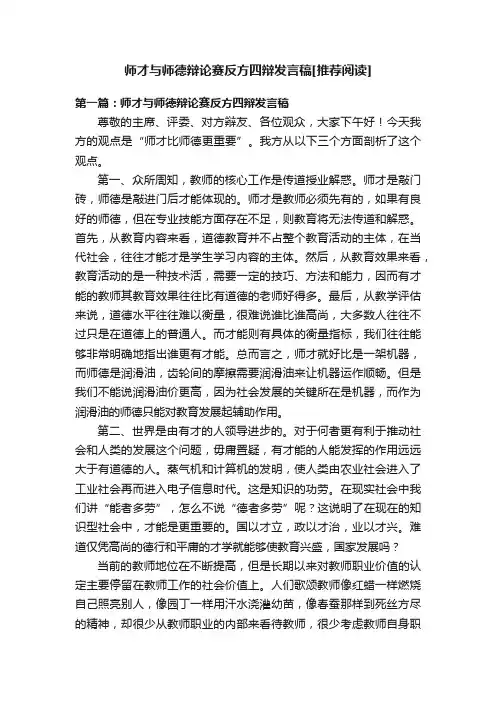 师才与师德辩论赛反方四辩发言稿[推荐阅读]

第一篇：师才与师德辩论赛反方四辩发言稿

尊敬的主席、评委、对方辩友、各位观众，大家下午好！今天我方的观点是“师才比师德更重要”。我方从以下三个方面剖析了这个观点。

第一、众所周知，教师的核心工作是传道授业解惑。师才是敲门砖，师德是敲进门后才能体现的。师才是教师必须先有的，如果有良好的师德，但在专业技能方面存在不足，则教育将无法传道和解惑。首先，从教育内容来看，道德教育并不占整个教育活动的主体，在当代社会，往往才能才是学生学习内容的主体。然后，从教育效果来看，教育活动的是一种技术活，需要一定的技巧、方法和能力，因而有才能的教师其教育效果往往比有道德的老师好得多。最后，从教学评估来说，道德水平往往难以衡量，很难说谁比谁高尚，大多数人往往不过只是在道德上的普通人。而才能则有具体的衡量指标，我们往往能够非常明确地指出谁更有才能。总而言之，师才就好比是一架机器，而师德是润滑油，齿轮间的摩擦需要润滑油来让机器运作顺畅。但是我们不能说润滑油价更高，因为社会发展的关键所在是机器，而作为润滑油的师德只能对教育发展起辅助作用。

第二、世界是由有才的人领导进步的。对于何者更有利于推动社会和人类的发展这个问题，毋庸置疑，有才能的人能发挥的作用远远大于有道德的人。蒸气机和计算机的发明，使人类由农业社会进入了工业社会再而进入电子信息时代。这是知识的功劳。在现实社会中我们讲“能者多劳”，怎么不说“德者多劳”呢？这说明了在现在的知识型社会中，才能是更重要的。国以才立，政以才治，业以才兴。难道仅凭高尚的德行和平庸的才学就能够使教育兴盛，国家发展吗？

当前的教师地位在不断提高，但是长期以来对教师职业价值的认定主要停留在教师工作的社会价值上。人们歌颂教师像红蜡一样燃烧自己照亮别人，像园丁一样用汗水浇灌幼苗，像春蚕那样到死丝方尽的精神，却很少从教师职业的内部来看待教师，很少考虑教师自身职